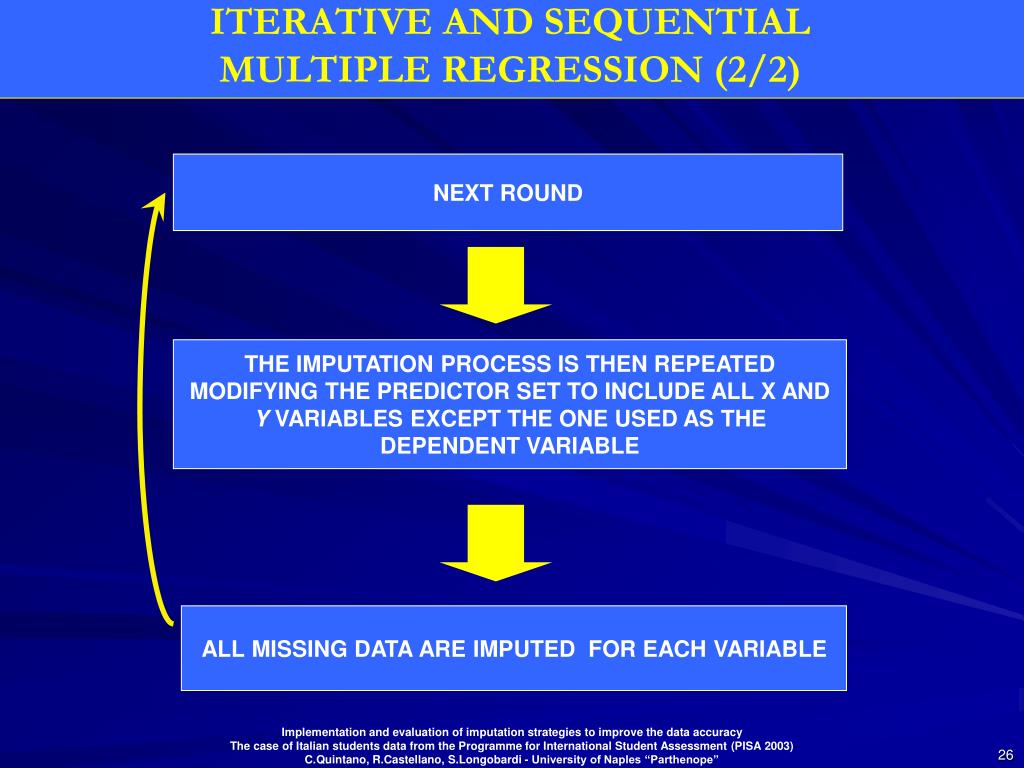 ITERATIVE AND SEQUENTIAL MULTIPLE REGRESSION (2/2)

NEXT ROUND

THE IMPUTATION PROCESS IS THEN REPEATED MODIFYING THE PREDICTOR SET TO INCLUDE ALL X AND Y VARIABLES EXCEPT THE ONE USED AS THE DEPENDENT VARIABLE

ALL MISSING DATA ARE IMPUTED FOR EACH VARIABLE

Implementation and evaluation of imputation strategies to improve the data accuracy
The case of Italian students data from the Programme for International Student Assessment (PISA 2003)
C.Quintano, R.Castellano, S.Longobardi - University of Naples "Parthenope"

26